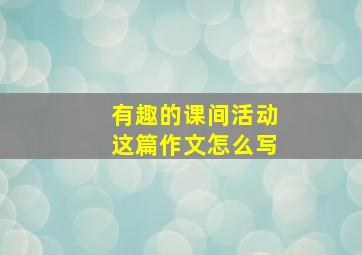 有趣的课间活动
这篇作文怎么写